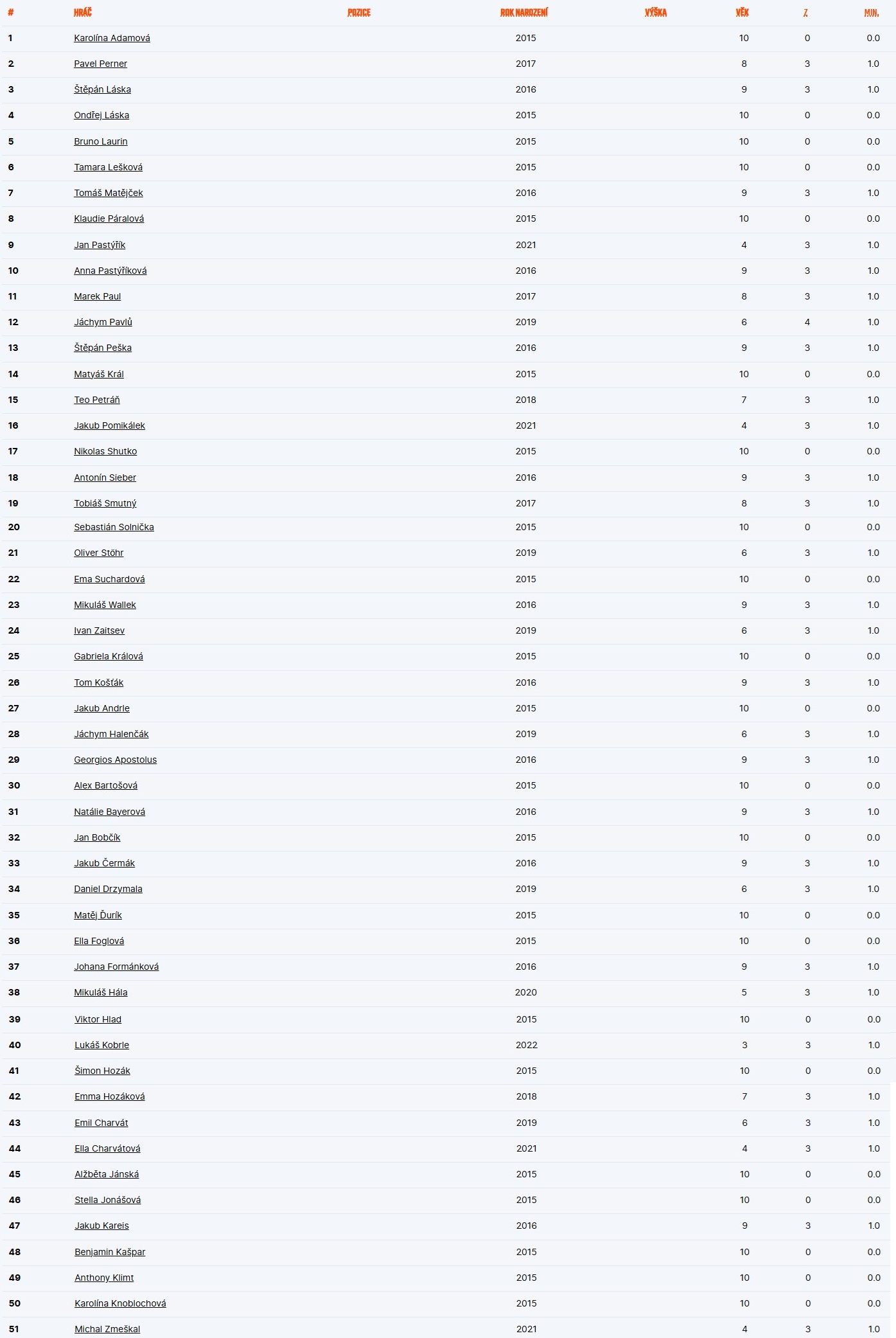 | # | HRÁČ | POZICE | ROK NAROZENÍ | VÝŠKA | VĚK | Z | MIN. |
|---|---|---|---|---|---|---|---|
| 1 | Karolína Adamová | | 2015 | | 10 | 0 | 0.0 |
| 2 | Pavel Perner | | 2017 | | 8 | 3 | 1.0 |
| 3 | Štěpán Láska | | 2016 | | 9 | 3 | 1.0 |
| 4 | Ondřej Láska | | 2015 | | 10 | 0 | 0.0 |
| 5 | Bruno Laurin | | 2015 | | 10 | 0 | 0.0 |
| 6 | Tamara Lešková | | 2015 | | 10 | 0 | 0.0 |
| 7 | Tomáš Matějček | | 2016 | | 9 | 3 | 1.0 |
| 8 | Klaudie Páralová | | 2015 | | 10 | 0 | 0.0 |
| 9 | Jan Pastýřík | | 2021 | | 4 | 3 | 1.0 |
| 10 | Anna Pastýříková | | 2016 | | 9 | 3 | 1.0 |
| 11 | Marek Paul | | 2017 | | 8 | 3 | 1.0 |
| 12 | Jáchym Pavlů | | 2019 | | 6 | 4 | 1.0 |
| 13 | Štěpán Peška | | 2016 | | 9 | 3 | 1.0 |
| 14 | Matyáš Král | | 2015 | | 10 | 0 | 0.0 |
| 15 | Teo Petráň | | 2018 | | 7 | 3 | 1.0 |
| 16 | Jakub Pomikálek | | 2021 | | 4 | 3 | 1.0 |
| 17 | Nikolas Shutko | | 2015 | | 10 | 0 | 0.0 |
| 18 | Antonín Sieber | | 2016 | | 9 | 3 | 1.0 |
| 19 | Tobiáš Smutný | | 2017 | | 8 | 3 | 1.0 |
| 20 | Sebastián Solnička | | 2015 | | 10 | 0 | 0.0 |
| 21 | Oliver Stöhr | | 2019 | | 6 | 3 | 1.0 |
| 22 | Ema Suchardová | | 2015 | | 10 | 0 | 0.0 |
| 23 | Mikuláš Wallek | | 2016 | | 9 | 3 | 1.0 |
| 24 | Ivan Zaitsev | | 2019 | | 6 | 3 | 1.0 |
| 25 | Gabriela Králová | | 2015 | | 10 | 0 | 0.0 |
| 26 | Tom Košťák | | 2016 | | 9 | 3 | 1.0 |
| 27 | Jakub Andrle | | 2015 | | 10 | 0 | 0.0 |
| 28 | Jáchym Halenčák | | 2019 | | 6 | 3 | 1.0 |
| 29 | Georgios Apostolus | | 2016 | | 9 | 3 | 1.0 |
| 30 | Alex Bartošová | | 2015 | | 10 | 0 | 0.0 |
| 31 | Natálie Bayerová | | 2016 | | 9 | 3 | 1.0 |
| 32 | Jan Bobčík | | 2015 | | 10 | 0 | 0.0 |
| 33 | Jakub Čermák | | 2016 | | 9 | 3 | 1.0 |
| 34 | Daniel Drzymala | | 2019 | | 6 | 3 | 1.0 |
| 35 | Matěj Ďurík | | 2015 | | 10 | 0 | 0.0 |
| 36 | Ella Foglová | | 2015 | | 10 | 0 | 0.0 |
| 37 | Johana Formánková | | 2016 | | 9 | 3 | 1.0 |
| 38 | Mikuláš Hála | | 2020 | | 5 | 3 | 1.0 |
| 39 | Viktor Hlad | | 2015 | | 10 | 0 | 0.0 |
| 40 | Lukáš Kobrle | | 2022 | | 3 | 3 | 1.0 |
| 41 | Šimon Hozák | | 2015 | | 10 | 0 | 0.0 |
| 42 | Emma Hozáková | | 2018 | | 7 | 3 | 1.0 |
| 43 | Emil Charvát | | 2019 | | 6 | 3 | 1.0 |
| 44 | Ella Charvátová | | 2021 | | 4 | 3 | 1.0 |
| 45 | Alžběta Jánská | | 2015 | | 10 | 0 | 0.0 |
| 46 | Stella Jonášová | | 2015 | | 10 | 0 | 0.0 |
| 47 | Jakub Kareis | | 2016 | | 9 | 3 | 1.0 |
| 48 | Benjamin Kašpar | | 2015 | | 10 | 0 | 0.0 |
| 49 | Anthony Klimt | | 2015 | | 10 | 0 | 0.0 |
| 50 | Karolína Knoblochová | | 2015 | | 10 | 0 | 0.0 |
| 51 | Michal Zmeškal | | 2021 | | 4 | 3 | 1.0 |